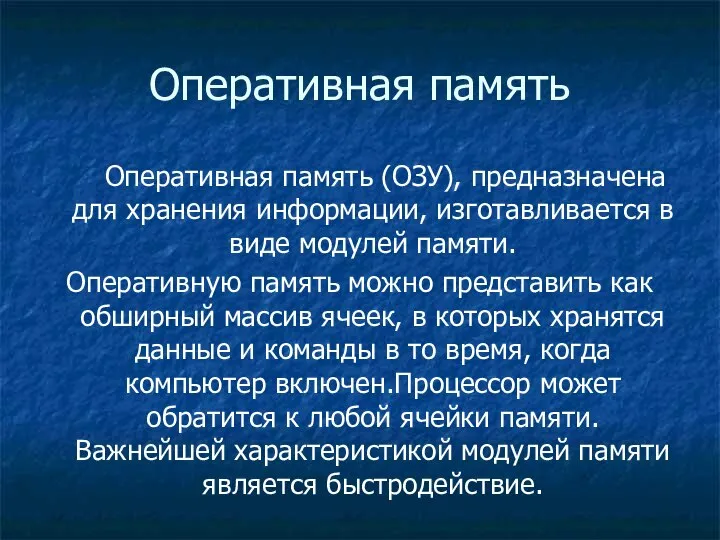 Оперативная память

Оперативная память (ОЗУ), предназначена для хранения информации, изготавливается в виде модулей памяти.

Оперативную память можно представить как обширный массив ячеек, в которых хранятся данные и команды в то время, когда компьютер включен.Процессор может обратится к любой ячейки памяти. Важнейшей характеристикой модулей памяти является быстродействие.